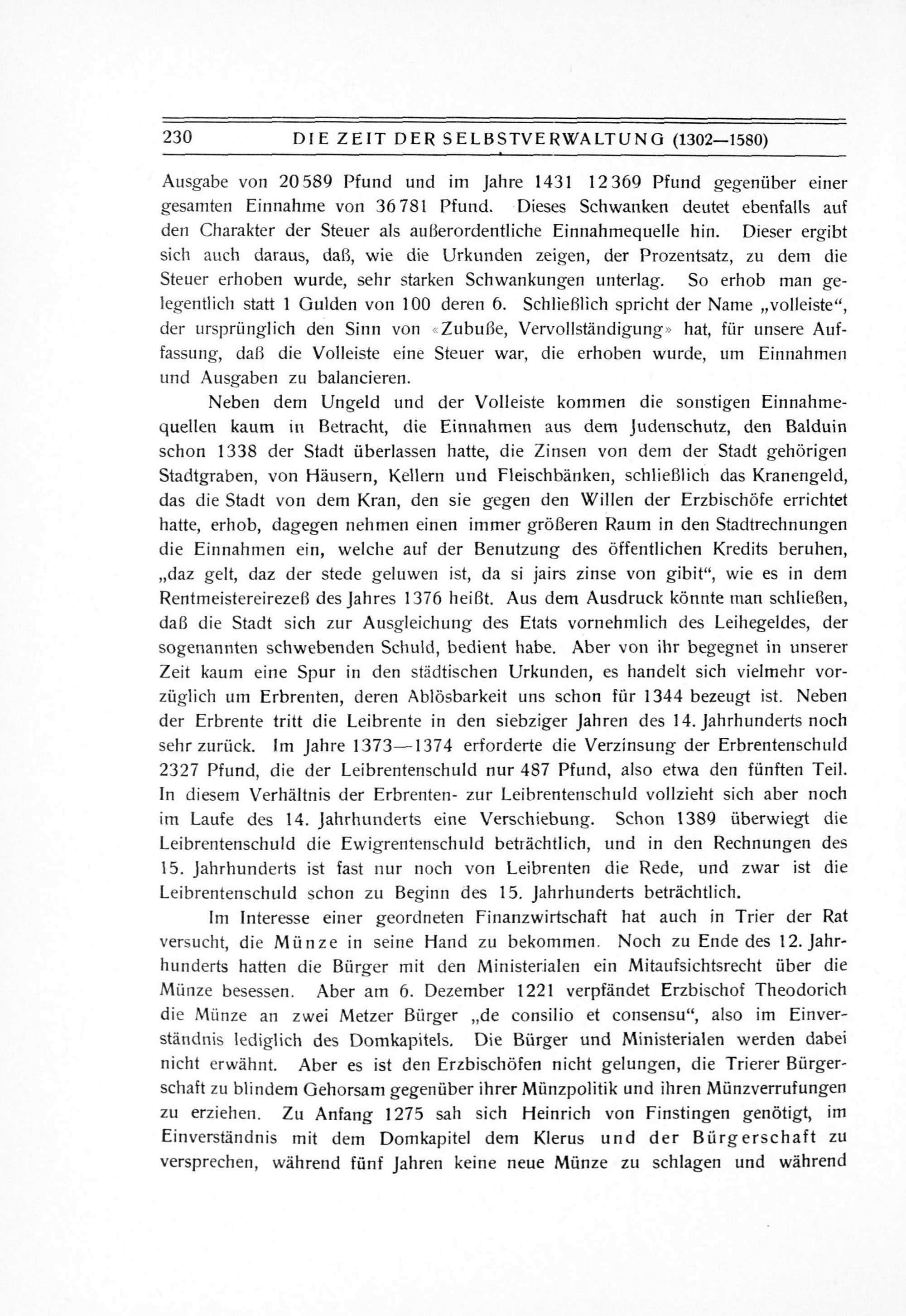 230 DIE ZEIT DER SELBSTVERWALTUNG (1302—1580)

Ausgabe von 20589 Pfund und im Jahre 1431 12369 Pfund gegenüber einer gesamten Einnahme von 36781 Pfund. Dieses Schwanken deutet ebenfalls auf den Charakter der Steuer als außerordentliche Einnahmequelle hin. Dieser ergibt sich auch daraus, daß, wie die Urkunden zeigen, der Prozentsatz, zu dem die Steuer erhoben wurde, sehr starken Schwankungen unterlag. So erhob man gelegentlich statt 1 Gulden von 100 deren 6. Schließlich spricht der Name „volleiste“, der ursprünglich den Sinn von «Zubuße, Vervollständigung» hat, für unsere Auffassung, daß die Volleiste eine Steuer war, die erhoben wurde, um Einnahmen und Ausgaben zu balancieren.

Neben dem Ungeld und der Volleiste kommen die sonstigen Einnahmequellen kaum in Betracht, die Einnahmen aus dem Judenschutz, den Balduin schon 1338 der Stadt überlassen hatte, die Zinsen von dem der Stadt gehörigen Stadtgraben, von Häusern, Kellern und Fleischbänken, schließlich das Kranengeld, das die Stadt von dem Kran, den sie gegen den Willen der Erzbischöfe errichtet hatte, erhob, dagegen nehmen einen immer größeren Raum in den Stadtrechnungen die Einnahmen ein, welche auf der Benutzung des öffentlichen Kredits beruhen, „daz gelt, daz der stede geluwen ist, da si jairs zinse von gibit“, wie es in dem Rentmeistereirezeß des Jahres 1376 heißt. Aus dem Ausdruck könnte man schließen, daß die Stadt sich zur Ausgleichung des Etats vornehmlich des Leihegeldes, der sogenannten schwebenden Schuld, bedient habe. Aber von ihr begegnet in unserer Zeit kaum eine Spur in den städtischen Urkunden, es handelt sich vielmehr vorzüglich um Erbrenten, deren Ablösbarkeit uns schon für 1344 bezeugt ist. Neben der Erbrente tritt die Leibrente in den siebziger Jahren des 14. Jahrhunderts noch sehr zurück. Im Jahre 1373—1374 erforderte die Verzinsung der Erbrentenschuld 2327 Pfund, die der Leibrentenschuld nur 487 Pfund, also etwa den fünften Teil. In diesem Verhältnis der Erbrenten- zur Leibrentenschuld vollzieht sich aber noch im Laufe des 14. Jahrhunderts eine Verschiebung. Schon 1389 überwiegt die Leibrentenschuld die Ewigrentenschuld beträchtlich, und in den Rechnungen des 15. Jahrhunderts ist fast nur noch von Leibrenten die Rede, und zwar ist die Leibrentenschuld schon zu Beginn des 15. Jahrhunderts beträchtlich.

Im Interesse einer geordneten Finanzwirtschaft hat auch in Trier der Rat versucht, die Münze in seine Hand zu bekommen. Noch zu Ende des 12. Jahrhunderts hatten die Bürger mit den Ministerialen ein Mitaufsichtsrecht über die Münze besessen. Aber am 6. Dezember 1221 verpfändet Erzbischof Theodorich die Münze an zwei Metzer Bürger „de consilio et consensu“, also im Einverständnis lediglich des Domkapitels. Die Bürger und Ministerialen werden dabei nicht erwähnt. Aber es ist den Erzbischöfen nicht gelungen, die Trierer Bürgerschaft zu blindem Gehorsam gegenüber ihrer Münzpolitik und ihren Münzverrufungen zu erziehen. Zu Anfang 1275 sah sich Heinrich von Finstingen genötigt, im Einverständnis mit dem Domkapitel dem Klerus und der Bürgerschaft zu versprechen, während fünf Jahren keine neue Münze zu schlagen und während